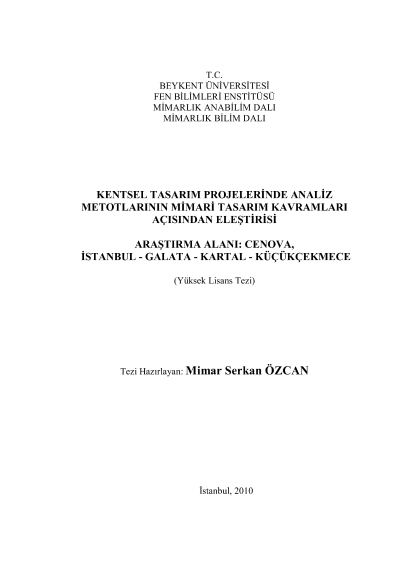 T.C.
BEYKENT ÜNİVERSİTESİ
FEN BİLİMLERİ ENSTİTÜSÜ
MİMARLIK ANABİLİM DALI
MİMARLIK BİLİM DALI

KENTSEL TASARIM PROJELERİNDE ANALİZ METOTLARININ MİMARİ TASARIM KAVRAMLARI AÇISINDAN ELEŞTİRİSİ

ARAŞTIRMA ALANI: CENOVA, İSTANBUL - GALATA - KARTAL - KÜÇÜKÇEKMECE

(Yüksek Lisans Tezi)

Tezi Hazırlayan: Mimar Serkan ÖZCAN

İstanbul, 2010